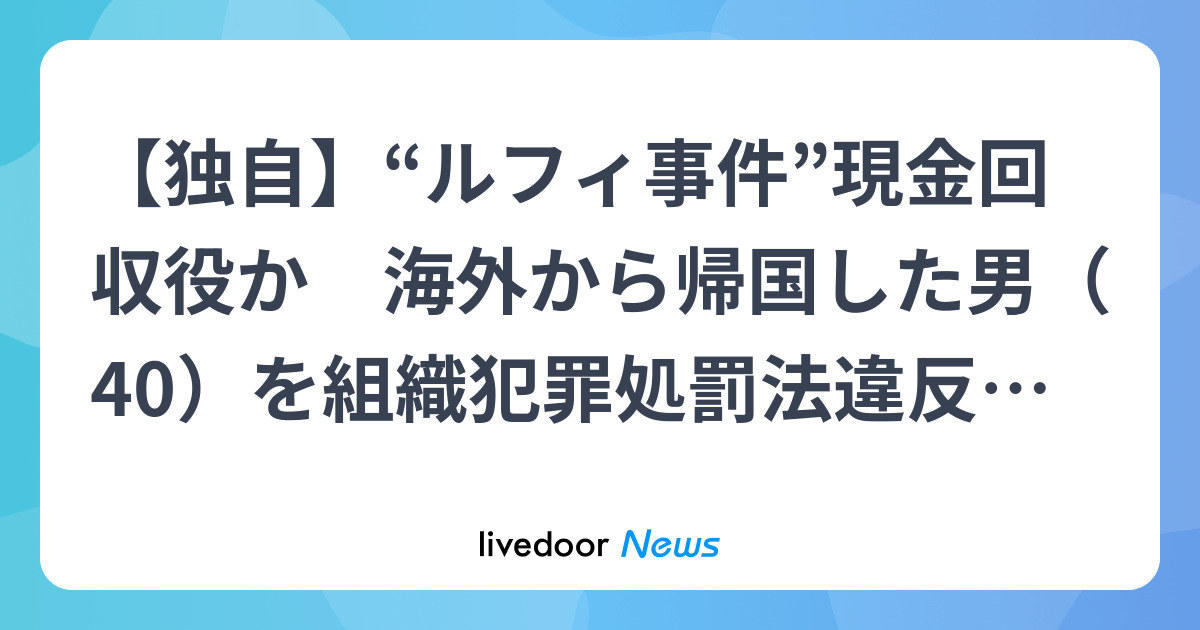 【独自】“ルフィ事件”現金回収役か　海外から帰国した男（40）を組織犯罪処罰法違反…

livedoor News